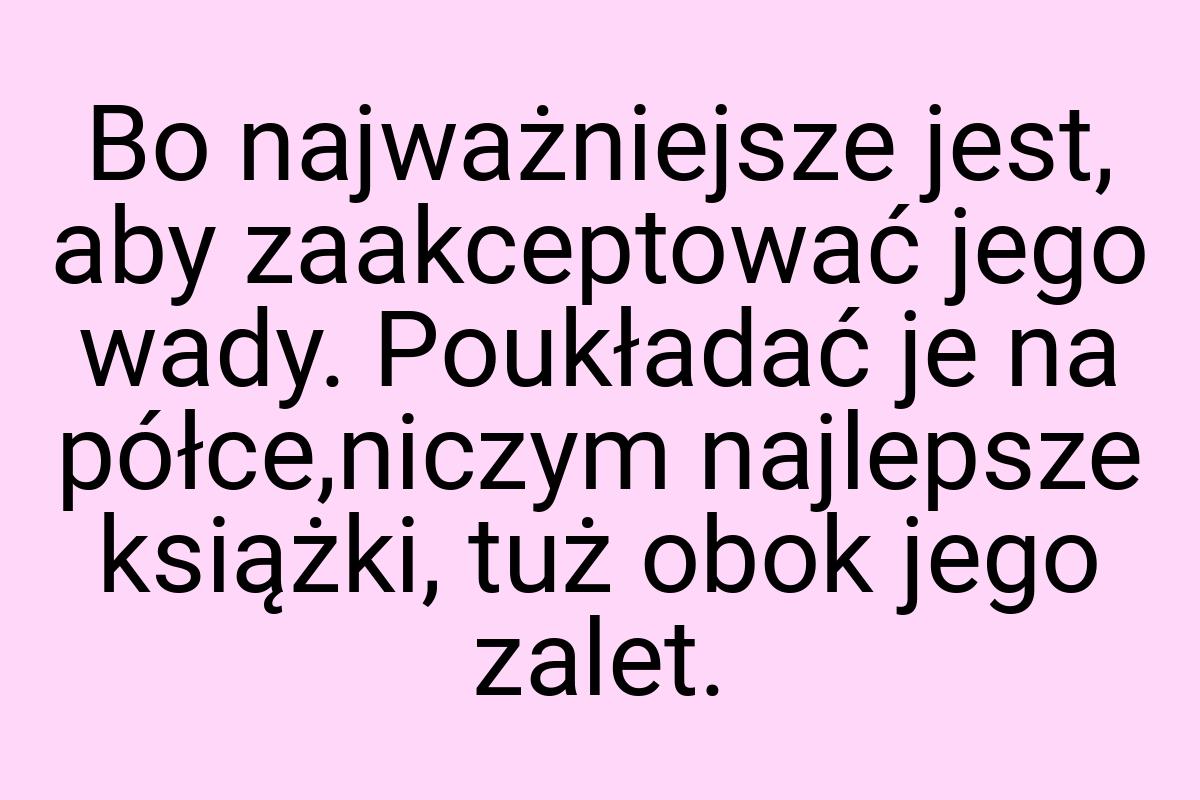 Bo najważniejsze jest, aby zaakceptować jego wady. Poukładać je na półce,niczym najlepsze książki, tuż obok jego zalet.